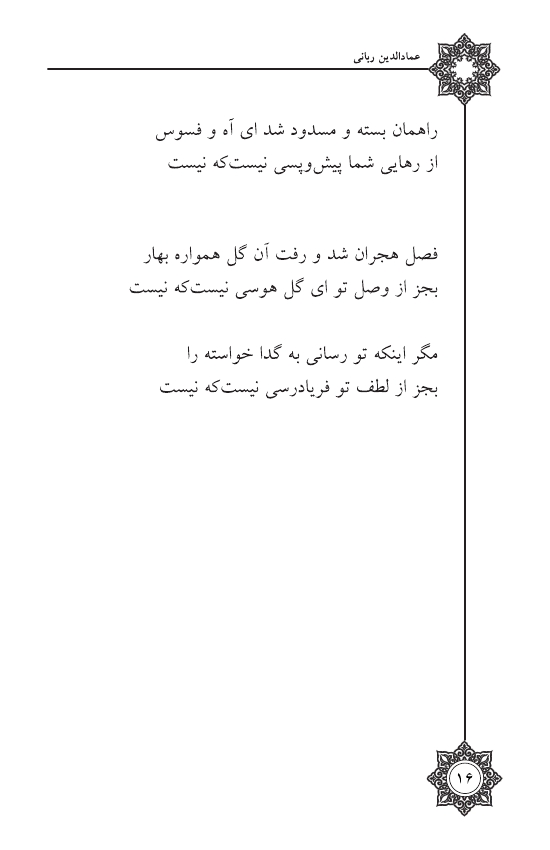 عمادالدین ربانی

راهمان بسته و مسدود شد ای آه و فسوس
از رهایی شما پیش‌وپسی نیست‌که نیست

فصل هجران شد و رفت آن گل همواره بهار
بجز از وصل تو ای گل هوسی نیست‌که نیست

مگر اینکه تو رسانی به گدا خواسته را
بجز از لطف تو فریادرسی نیست‌که نیست

۱۶